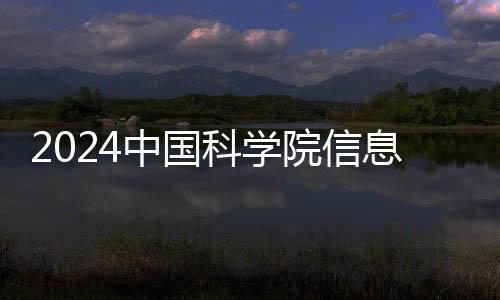 2024中国科学院信息